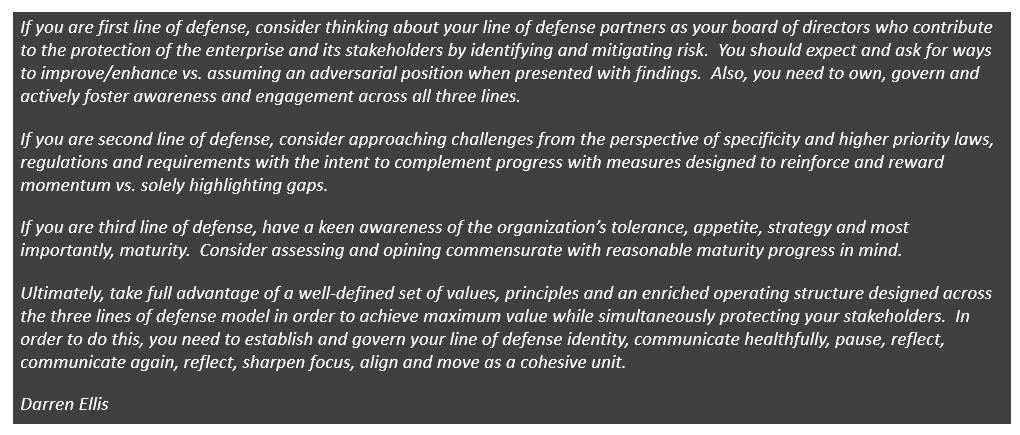 If you are first line of defense, consider thinking about your line of defense partners as your board of directors who contribute to the protection of the enterprise and its stakeholders by identifying and mitigating risk. You should expect and ask for ways to improve/enhance vs. assuming an adversarial position when presented with findings. Also, you need to own, govern and actively foster awareness and engagement across all three lines.

If you are second line of defense, consider approaching challenges from the perspective of specificity and higher priority laws, regulations and requirements with the intent to complement progress with measures designed to reinforce and reward momentum vs. solely highlighting gaps.

If you are third line of defense, have a keen awareness of the organization's tolerance, appetite, strategy and most importantly, maturity. Consider assessing and opining commensurate with reasonable maturity progress in mind.

Ultimately, take full advantage of a well-defined set of values, principles and an enriched operating structure designed across the three lines of defense model in order to achieve maximum value while simultaneously protecting your stakeholders. In order to do this, you need to establish and govern your line of defense identity, communicate healthfully, pause, reflect, communicate again, reflect, sharpen focus, align and move as a cohesive unit.

Darren Ellis